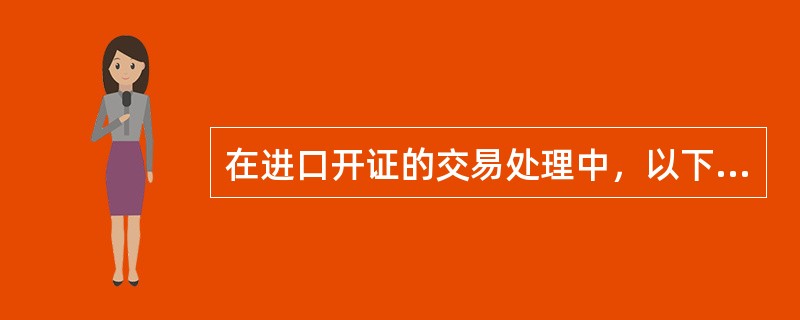 在进口开证的交易处理中，以下...